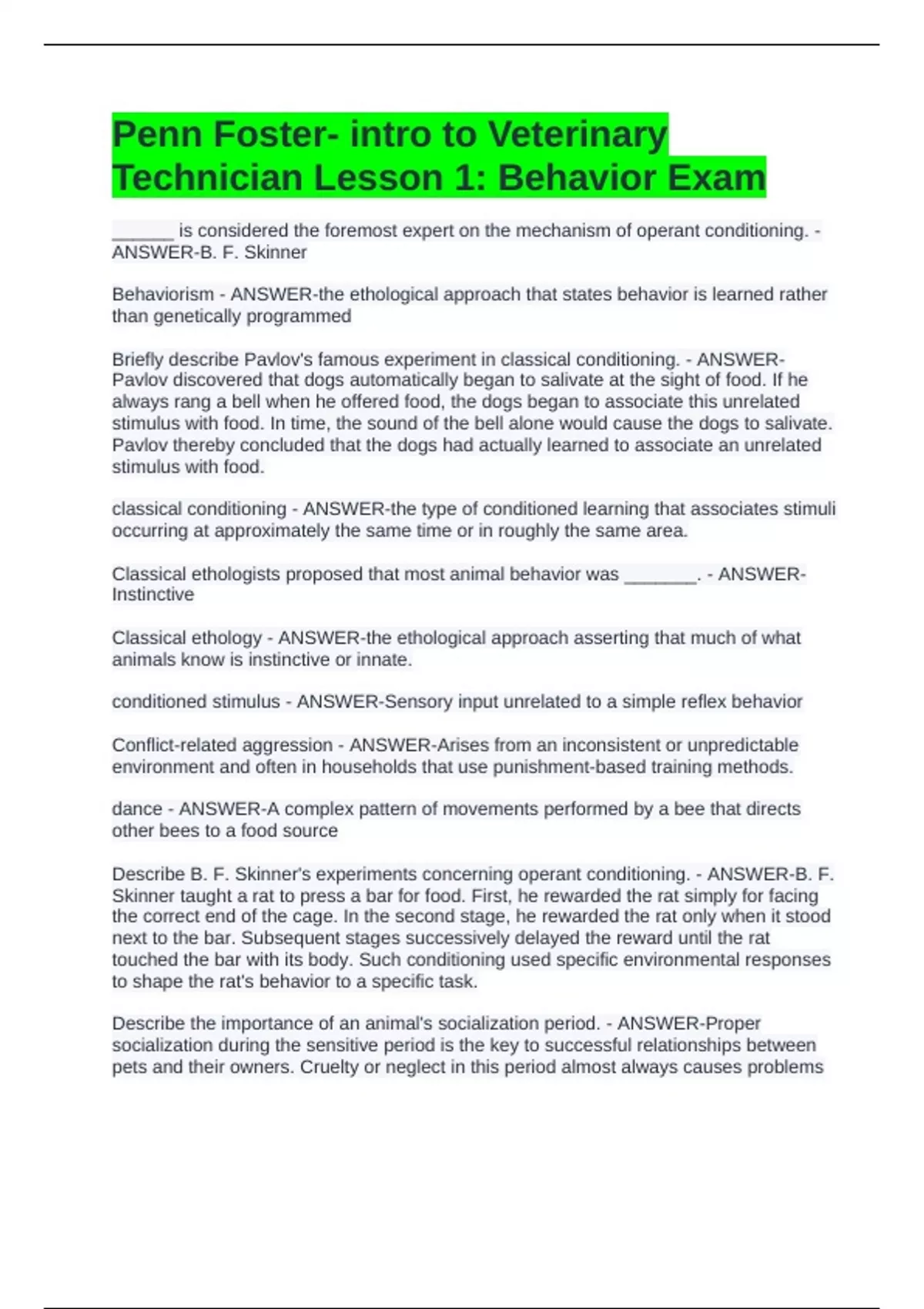 Penn Foster- intro to Veterinary Technician Lesson 1: Behavior Exam

______ is considered the foremost expert on the mechanism of operant conditioning. - ANSWER-B. F. Skinner

Behaviorism - ANSWER-the ethological approach that states behavior is learned rather than genetically programmed

Briefly describe Pavlov's famous experiment in classical conditioning. - ANSWER-Pavlov discovered that dogs automatically began to salivate at the sight of food. If he always rang a bell when he offered food, the dogs began to associate this unrelated stimulus with food. In time, the sound of the bell alone would cause the dogs to salivate. Pavlov thereby concluded that the dogs had actually learned to associate an unrelated stimulus with food.

classical conditioning - ANSWER-the type of conditioned learning that associates stimuli occurring at approximately the same time or in roughly the same area.

Classical ethologists proposed that most animal behavior was _______. - ANSWER-Instinctive

Classical ethology - ANSWER-the ethological approach asserting that much of what animals know is instinctive or innate.

conditioned stimulus - ANSWER-Sensory input unrelated to a simple reflex behavior

Conflict-related aggression - ANSWER-Arises from an inconsistent or unpredictable environment and often in households that use punishment-based training methods.

dance - ANSWER-A complex pattern of movements performed by a bee that directs other bees to a food source

Describe B. F. Skinner's experiments concerning operant conditioning. - ANSWER-B. F. Skinner taught a rat to press a bar for food. First, he rewarded the rat simply for facing the correct end of the cage. In the second stage, he rewarded the rat only when it stood next to the bar. Subsequent stages successively delayed the reward until the rat touched the bar with its body. Such conditioning used specific environmental responses to shape the rat's behavior to a specific task.

Describe the importance of an animal's socialization period. - ANSWER-Proper socialization during the sensitive period is the key to successful relationships between pets and their owners. Cruelty or neglect in this period almost always causes problems